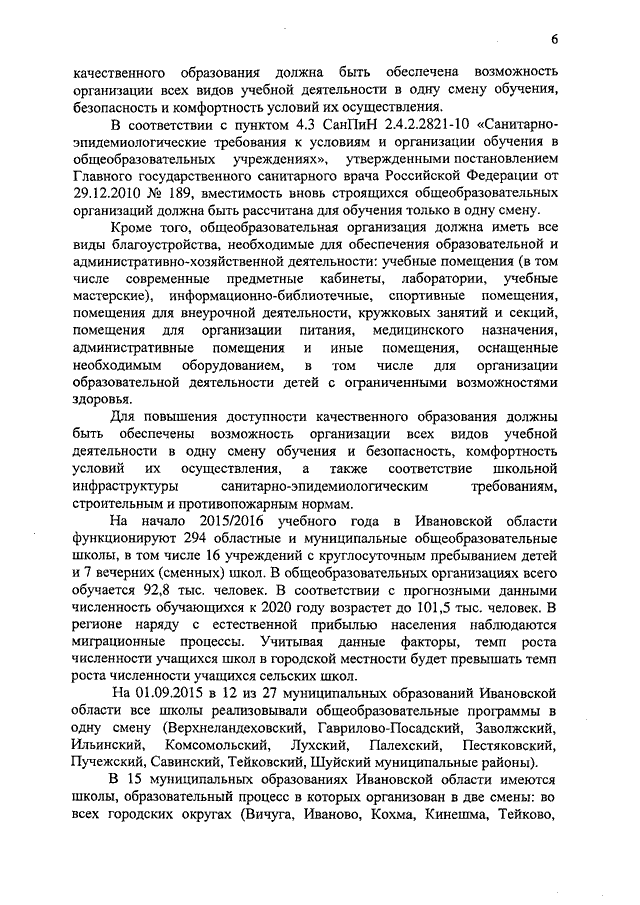 6

качественного образования должна быть обеспечена возможность организации всех видов учебной деятельности в одну смену обучения, безопасность и комфортность условий их осуществления.

В соответствии с пунктом 4.3 СанПиН 2.4.2.2821-10 «Санитарно-эпидемиологические требования к условиям и организации обучения в общеобразовательных учреждениях», утвержденными постановлением Главного государственного санитарного врача Российской Федерации от 29.12.2010 № 189, вместимость вновь строящихся общеобразовательных организаций должна быть рассчитана для обучения только в одну смену.

Кроме того, общеобразовательная организация должна иметь все виды благоустройства, необходимые для обеспечения образовательной и административно-хозяйственной деятельности: учебные помещения (в том числе современные предметные кабинеты, лаборатории, учебные мастерские), информационно-библиотечные, спортивные помещения, помещения для внеурочной деятельности, кружковых занятий и секций, помещения для организации питания, медицинского назначения, административные помещения и иные помещения, оснащенные необходимым оборудованием, в том числе для организации образовательной деятельности детей с ограниченными возможностями здоровья.

Для повышения доступности качественного образования должны быть обеспечены возможность организации всех видов учебной деятельности в одну смену обучения и безопасность, комфортность условий их осуществления, а также соответствие школьной инфраструктуры санитарно-эпидемиологическим требованиям, строительным и противопожарным нормам.

На начало 2015/2016 учебного года в Ивановской области функционируют 294 областные и муниципальные общеобразовательные школы, в том числе 16 учреждений с круглосуточным пребыванием детей и 7 вечерних (сменных) школ. В общеобразовательных организациях всего обучается 92,8 тыс. человек. В соответствии с прогнозными данными численность обучающихся к 2020 году возрастет до 101,5 тыс. человек. В регионе наряду с естественной прибылью населения наблюдаются миграционные процессы. Учитывая данные факторы, темп роста численности учащихся школ в городской местности будет превышать темп роста численности учащихся сельских школ.

На 01.09.2015 в 12 из 27 муниципальных образований Ивановской области все школы реализовывали общеобразовательные программы в одну смену (Верхнеландеховский, Гаврилово-Посадский, Заволжский, Ильинский, Комсомольский, Лухский, Палехский, Пестяковский, Пучежский, Савинский, Тейковский, Шуйский муниципальные районы).

В 15 муниципальных образованиях Ивановской области имеются школы, образовательный процесс в которых организован в две смены: во всех городских округах (Вичуга, Иваново, Кохма, Кинешма, Тейково,